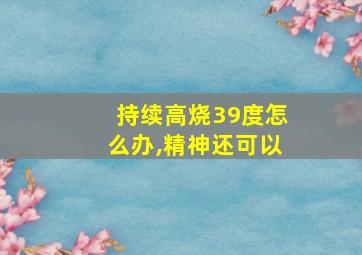 持续高烧39度怎么办,精神还可以